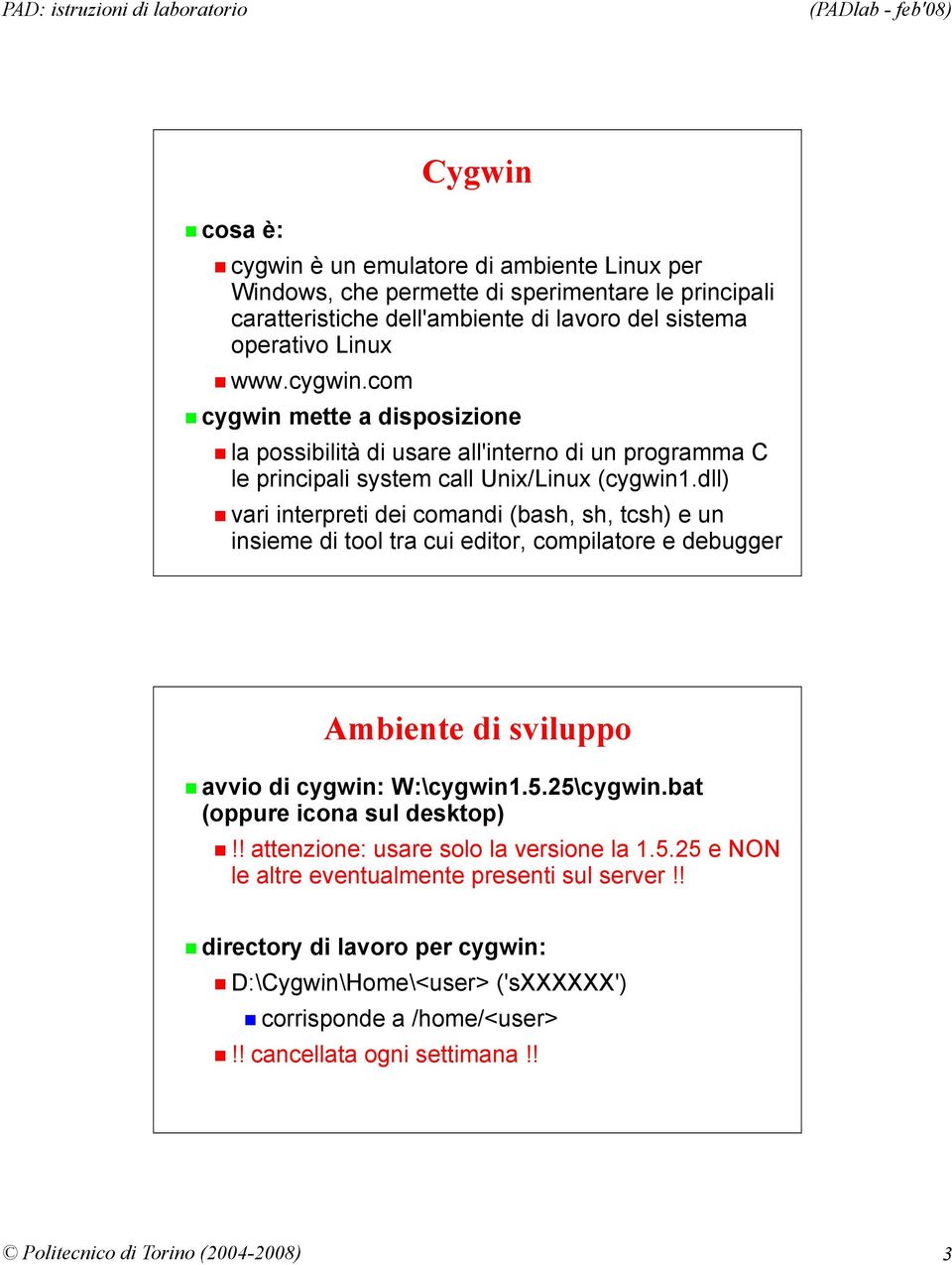 PAD: istruzioni di laboratorio (PADlab - feb'08)

Cygwin

cosa è:

cygwin è un emulatore di ambiente Linux per Windows, che permette di sperimentare le principali caratteristiche dell'ambiente di lavoro del sistema operativo Linux

www.cygwin.com

cygwin mette a disposizione

la possibilità di usare all'interno di un programma C le principali system call Unix/Linux (cygwin1.dll)

vari interpreti dei comandi (bash, sh, tcsh) e un insieme di tool tra cui editor, compilatore e debugger

Ambiente di sviluppo

avvio di cygwin: W:\cygwin1.5.25\cygwin.bat (oppure icona sul desktop)

!! attenzione: usare solo la versione la 1.5.25 e NON le altre eventualmente presenti sul server !!

directory di lavoro per cygwin:

D:\Cygwin\Home\<user> ('sXXXXXX')

corrisponde a /home/<user>

!! cancellata ogni settimana !!

© Politecnico di Torino (2004-2008) 3